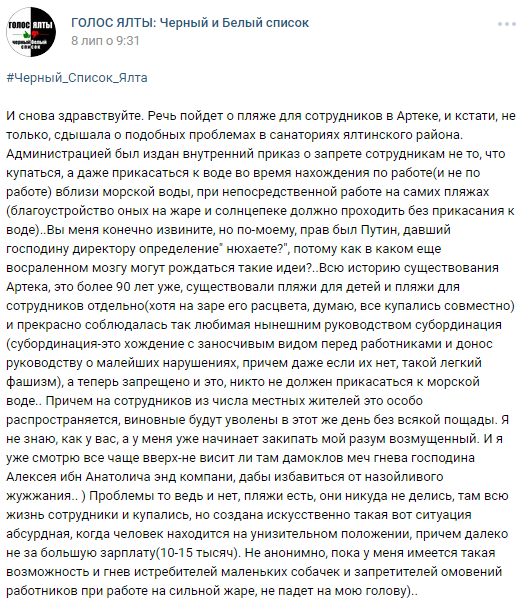 ГОЛОС ЯЛТЫ черный белый список

ГОЛОС ЯЛТЫ: Черный и Белый список
8 лип о 9:31

#Черный_Список_Ялта

И снова здравствуйте. Речь пойдет о пляже для сотрудников в Артеке, и кстати, не только, сдышала о подобных проблемах в санаториях ялтинского района. Администрацией был издан внутренний приказ о запрете сотрудникам не то, что купаться, а даже прикасаться к воде во время нахождения по работе(и не по работе) вблизи морской воды, при непосредственной работе на самих пляжах (благоустройство оных на жаре и солнцепеке должно проходить без прикасания к воде)..Вы меня конечно извините, но по-моему, прав был Путин, давший господину директору определение" нюхаете?", потому как в каком еще восраленном мозгу могут рождаться такие идеи?..Всю историю существования Артека, это более 90 лет уже, существовали пляжи для детей и пляжи для сотрудников отдельно(хотя на заре его расцвета, думаю, все купались совместно) и прекрасно соблюдалась так любимая нынешним руководством субординация (субординация-это хождение с заносчивым видом перед работниками и донос руководству о малейших нарушениях, причем даже если их нет, такой легкий фашизм), а теперь запрещено и это, никто не должен прикасаться к морской воде.. Причем на сотрудников из числа местных жителей это особо распространяется, виновные будут уволены в этот же день без всякой пощады. Я не знаю, как у вас, а у меня уже начинает закипать мой разум возмущенный. И я уже смотрю все чаще вверх-не висит ли там дамоклов меч гнева господина Алексея ибн Анатолича энд компани, дабы избавиться от назойливого жужжания.. ) Проблемы то ведь и нет, пляжи есть, они никуда не делись, там всю жизнь сотрудники и купались, но создана искусственно такая вот ситуация абсурдная, когда человек находится на унизительном положении, причем далеко не за большую зарплату(10-15 тысяч). Не анонимно, пока у меня имеется такая возможность и гнев истребителей маленьких собачек и запретителей омовений работников при работе на сильной жаре, не падет на мою голову)..